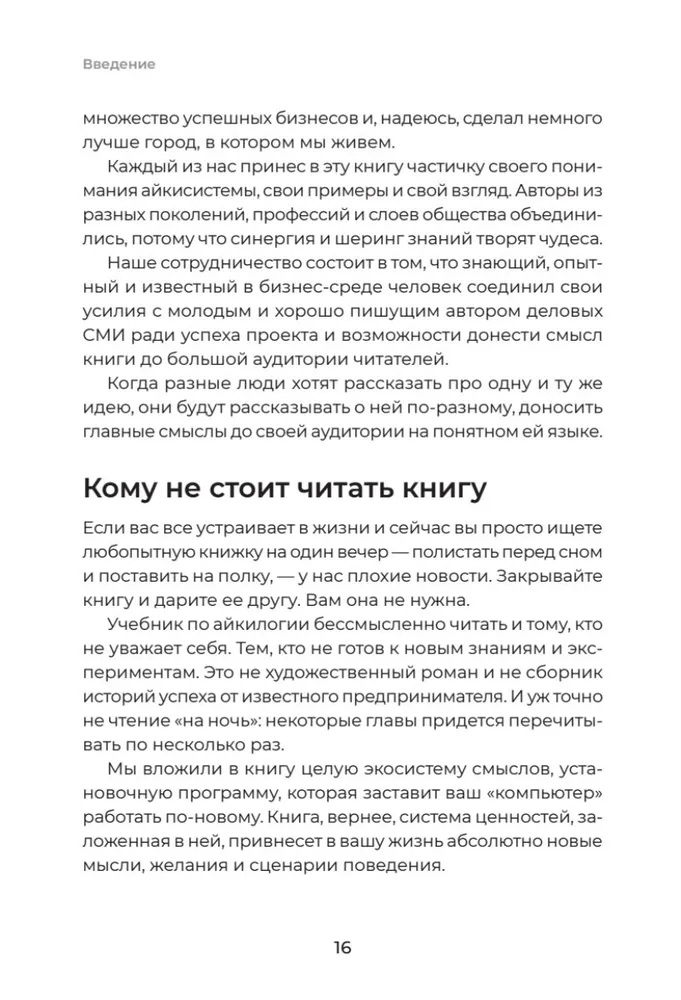 Введение

множество успешных бизнесов и, надеюсь, сделал немного лучше город, в котором мы живем.

Каждый из нас принес в эту книгу частичку своего понимания айкисистемы, свои примеры и свой взгляд. Авторы из разных поколений, профессий и слоев общества объединились, потому что синергия и шеринг знаний творят чудеса.

Наше сотрудничество состоит в том, что знающий, опытный и известный в бизнес-среде человек соединил свои усилия с молодым и хорошо пишущим автором деловых СМИ ради успеха проекта и возможности донести смысл книги до большой аудитории читателей.

Когда разные люди хотят рассказать про одну и ту же идею, они будут рассказывать о ней по-разному, доносить главные смыслы до своей аудитории на понятном ей языке.

Кому не стоит читать книгу

Если вас все устраивает в жизни и сейчас вы просто ищете любопытную книжку на один вечер — полистать перед сном и поставить на полку, — у нас плохие новости. Закрывайте книгу и дарите ее другу. Вам она не нужна.

Учебник по айкилогии бессмысленно читать и тому, кто не уважает себя. Тем, кто не готов к новым знаниям и экспериментам. Это не художественный роман и не сборник историй успеха от известного предпринимателя. И уж точно не чтение «на ночь»: некоторые главы придется перечитывать по несколько раз.

Мы вложили в книгу целую экосистему смыслов, установочную программу, которая заставит ваш «компьютер» работать по-новому. Книга, вернее, система ценностей, заложенная в ней, привнесет в вашу жизнь абсолютно новые мысли, желания и сценарии поведения.

16